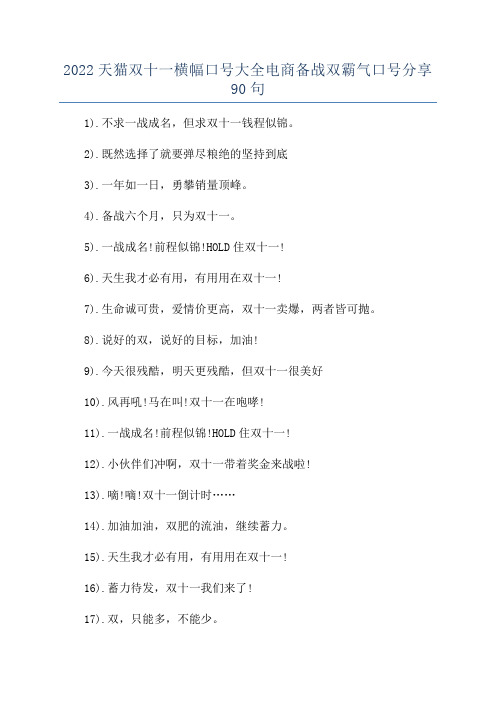 2022 天猫双十一横幅口号大全电商备战双霸气口号分享 90 句

1).不求一战成名，但求双十一钱程似锦。

2).既然选择了就要弹尽粮绝的坚持到底

3).一年如一日，勇攀销量顶峰。

4).备战六个月，只为双十一。

5).一战成名!前程似锦!HOLD 住双十一!

6).天生我才必有用，有用用在双十一!

7).生命诚可贵，爱情价更高，双十一卖爆，两者皆可抛。

8).说好的双，说好的目标，加油!

9).今天很残酷，明天更残酷，但双十一很美好

10).风再吼!马在叫!双十一在咆哮!

11).一战成名!前程似锦!HOLD 住双十一!

12).小伙伴们冲啊，双十一带着奖金来战啦!

13).嘀!嘀!双十一倒计时……

14).加油加油，双肥的流油，继续蓄力。

15).天生我才必有用，有用用在双十一!

16).蓄力待发，双十一我们来了!

17).双，只能多，不能少。